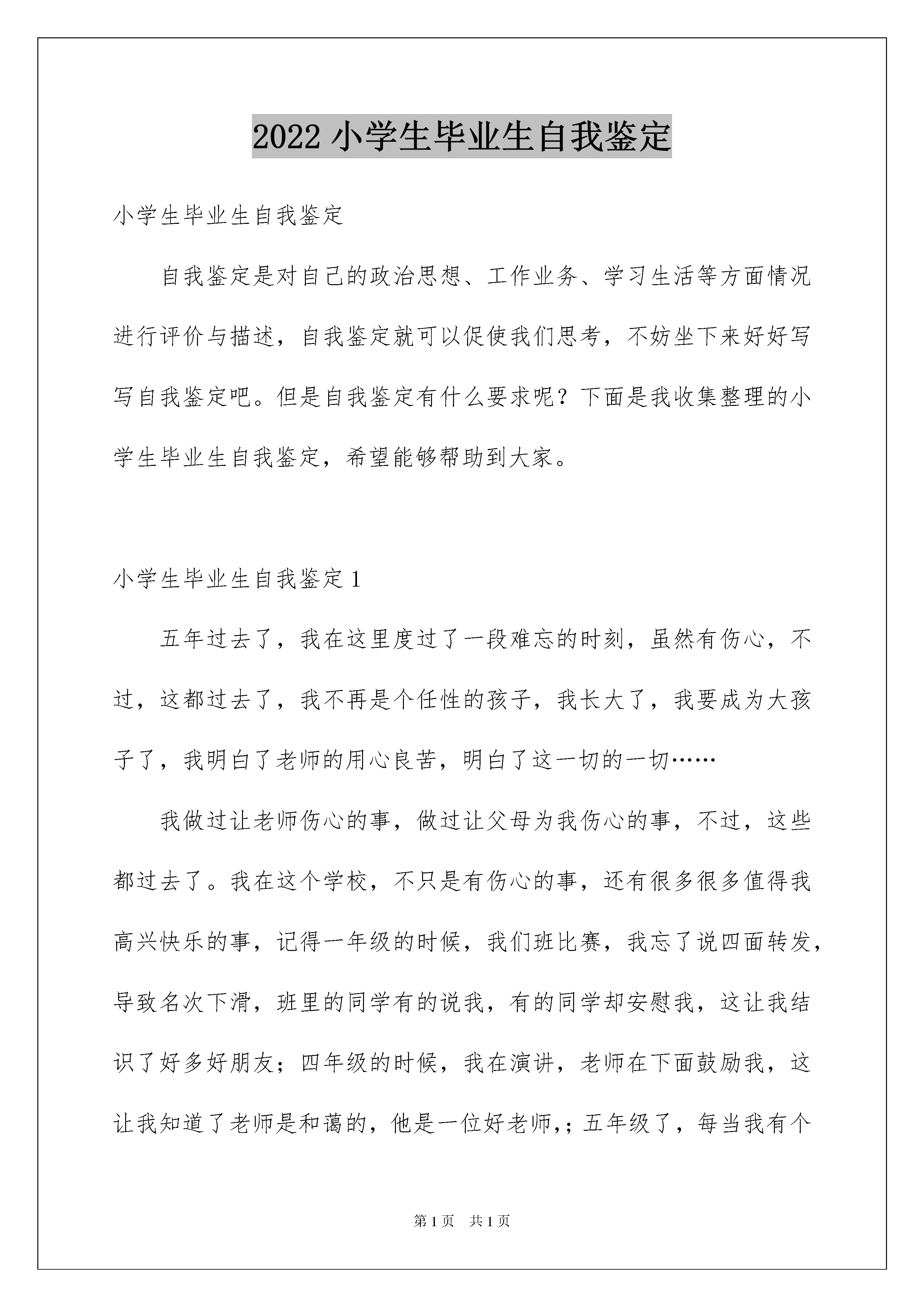 2022 小学生毕业生自我鉴定

小学生毕业生自我鉴定

自我鉴定是对自己的政治思想、工作业务、学习生活等方面情况进行评价与描述，自我鉴定就可以促使我们思考，不妨坐下来好好写写自我鉴定吧。但是自我鉴定有什么要求呢？下面是我收集整理的小学生毕业生自我鉴定，希望能够帮助到大家。

小学生毕业生自我鉴定 1

五年过去了，我在这里度过了一段难忘的时刻，虽然有伤心，不过，这都过去了，我不再是个任性的孩子，我长大了，我要成为大孩子了，我明白了老师的用心良苦，明白了这一切的一切……

我做过让老师伤心的事，做过让父母为我伤心的事，不过，这些都过去了。我在这个学校，不只是有伤心的事，还有很多很多值得我高兴快乐的事，记得一年级的时候，我们班比赛，我忘了说四面转发，导致名次下滑，班里的同学有的说我，有的同学却安慰我，这让我结识了好多好朋友；四年级的时候，我在演讲，老师在下面鼓励我，这让我知道了老师是和蔼的，他是一位好老师,；五年级了，每当我有个

第 1 页 共 1 页